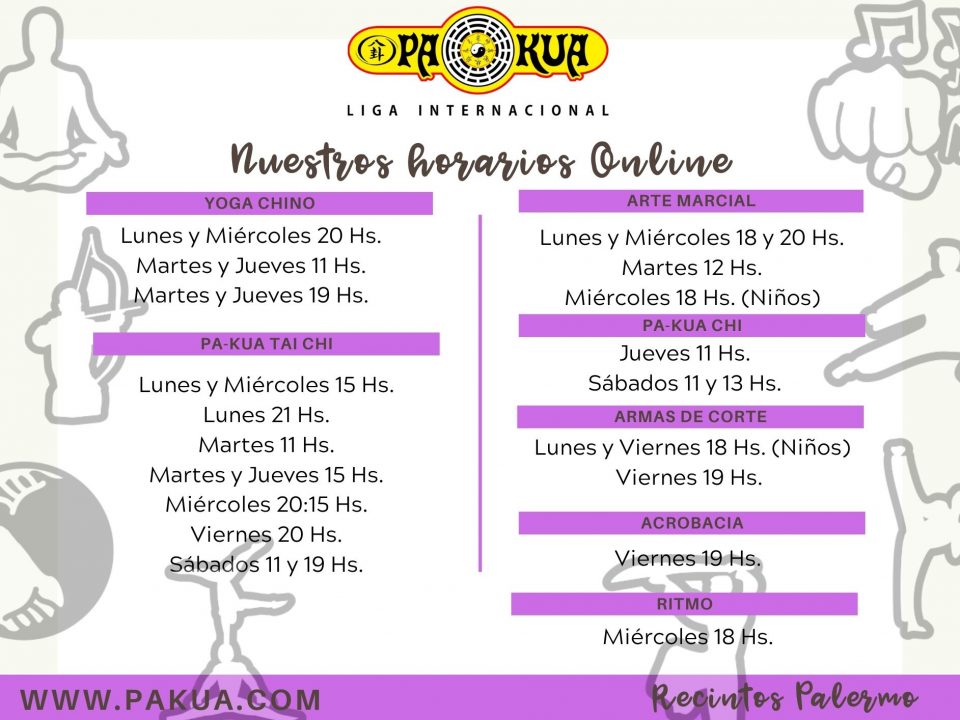 PA KUA
LIGA INTERNACIONAL

Nuestros horarios Online

YOGA CHINO

Lunes y Miércoles 20 Hs.
Martes y Jueves 11 Hs.
Martes y Jueves 19 Hs.

PA-KUA TAI CHI

Lunes y Miércoles 15 Hs.
Lunes 21 Hs.
Martes 11 Hs.
Martes y Jueves 15 Hs.
Miércoles 20:15 Hs.
Viernes 20 Hs.
Sábados 11 y 19 Hs.

ARTE MARCIAL

Lunes y Miércoles 18 y 20 Hs.
Martes 12 Hs.
Miércoles 18 Hs. (Niños)

PA-KUA CHI

Jueves 11 Hs.
Sábados 11 y 13 Hs.

ARMAS DE CORTE

Lunes y Viernes 18 Hs. (Niños)
Viernes 19 Hs.

ACROBACIA

Viernes 19 Hs.

RITMO

Miércoles 18 Hs.

WWW.PAKUA.COM

Recintos Palermo